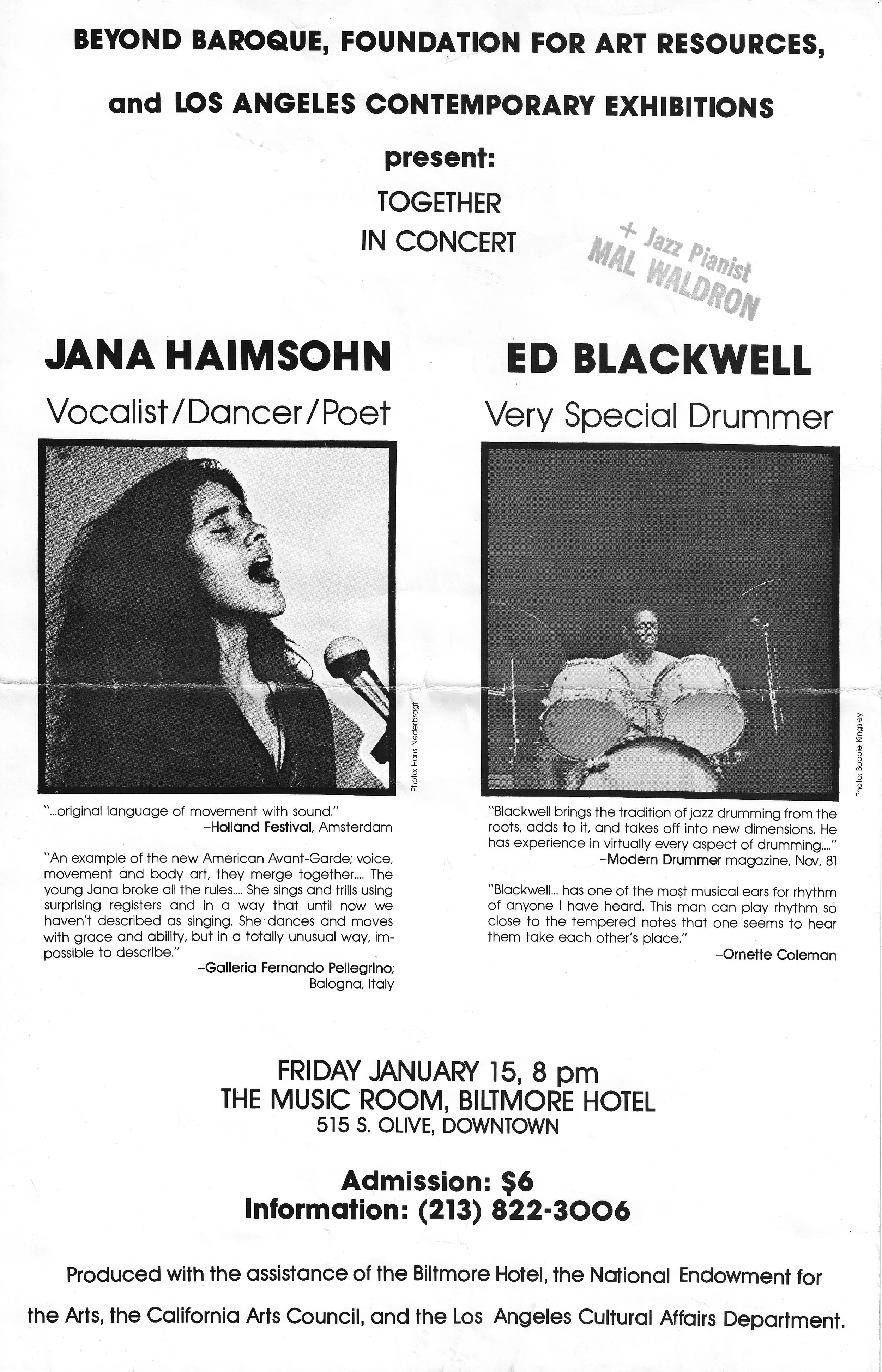 BEYOND BAROQUE, FOUNDATION FOR ART RESOURCES,

and LOS ANGELES CONTEMPORARY EXHIBITIONS

present:

TOGETHER
IN CONCERT

+ Jazz Pianist
MAL WALDRON

JANA HAIMSOHN
Vocalist/Dancer/Poet

Photo: Hans Nederbragt

"...original language of movement with sound."
–Holland Festival, Amsterdam

"An example of the new American Avant-Garde; voice, movement and body art, they merge together.... The young Jana broke all the rules.... She sings and trills using surprising registers and in a way that until now we haven't described as singing. She dances and moves with grace and ability, but in a totally unusual way, impossible to describe."
–Galleria Fernando Pellegrino; Balogna, Italy

ED BLACKWELL
Very Special Drummer

Photo: Bobbie Kingsley

"Blackwell brings the tradition of jazz drumming from the roots, adds to it, and takes off into new dimensions. He has experience in virtually every aspect of drumming...."
–Modern Drummer magazine, Nov, 81

"Blackwell... has one of the most musical ears for rhythm of anyone I have heard. This man can play rhythm so close to the tempered notes that one seems to hear them take each other's place."
–Ornette Coleman

FRIDAY JANUARY 15, 8 pm
THE MUSIC ROOM, BILTMORE HOTEL
515 S. OLIVE, DOWNTOWN

Admission: $6
Information: (213) 822-3006

Produced with the assistance of the Biltmore Hotel, the National Endowment for the Arts, the California Arts Council, and the Los Angeles Cultural Affairs Department.